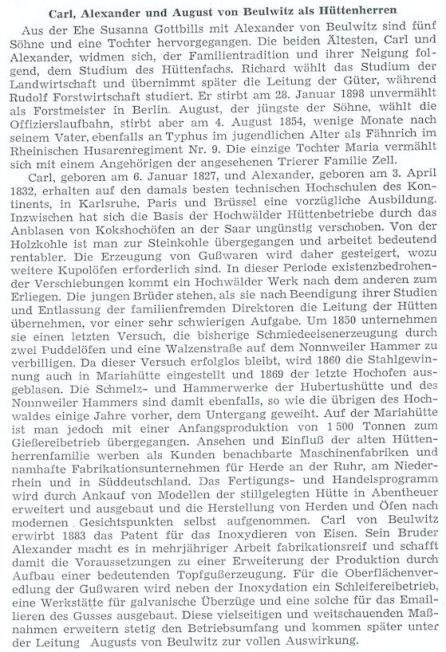 Carl, Alexander und August von Beulwitz als Hüttenherren

Aus der Ehe Susanna Gottbills mit Alexander von Beulwitz sind fünf Söhne und eine Tochter hervorgegangen. Die beiden Ältesten, Carl und Alexander, widmen sich, der Familientradition und ihrer Neigung folgend, dem Studium des Hüttenfachs. Richard wählt das Studium der Landwirtschaft und übernimmt später die Leitung der Güter, während Rudolf Forstwirtschaft studiert. Er stirbt am 28. Januar 1898 unvermählt als Forstmeister in Berlin. August, der jüngste der Söhne, wählt die Offizierslaufbahn, stirbt aber am 4. August 1854, wenige Monate nach seinem Vater, ebenfalls an Typhus im jugendlichen Alter als Fähnrich im Rheinischen Husarenregiment Nr. 9. Die einzige Tochter Maria vermählt sich mit einem Angehörigen der angesehenen Trierer Familie Zell.

Carl, geboren am 6. Januar 1827, und Alexander, geboren am 3. April 1832, erhalten auf den damals besten technischen Hochschulen des Kontinents, in Karlsruhe, Paris und Brüssel eine vorzügliche Ausbildung. Inzwischen hat sich die Basis der Hochwälder Hüttenbetriebe durch das Anblasen von Kokshochöfen an der Saar ungünstig verschoben. Von der Holzkohle ist man zur Steinkohle übergegangen und arbeitet bedeutend rentabler. Die Erzeugung von Gußwaren wird daher gesteigert, wozu weitere Kupolöfen erforderlich sind. In dieser Periode existenzbedrohender Verschiebungen kommt ein Hochwälder Werk nach dem anderen zum Erliegen. Die jungen Brüder stehen, als sie nach Beendigung ihrer Studien und Entlassung der familienfremden Direktoren die Leitung der Hütten übernehmen, vor einer sehr schwierigen Aufgabe. Um 1850 unternehmen sie einen letzten Versuch, die bisherige Schmiedeeisenerzeugung durch zwei Puddelöfen und eine Walzenstraße auf dem Nonnweiler Hammer zu verbilligen. Da dieser Versuch erfolglos bleibt, wird 1860 die Stahlgewinnung auch in Mariahütte eingestellt und 1869 der letzte Hochofen ausgeblasen. Die Schmelz- und Hammerwerke der Hubertushütte und des Nonnweiler Hammers sind damit ebenfalls, so wie die übrigen des Hochwaldes einige Jahre vorher, dem Untergang geweiht. Auf der Mariahütte ist man jedoch mit einer Anfangsproduktion von 1 500 Tonnen zum Gießereibetrieb übergegangen. Ansehen und Einfluß der alten Hüttenherrenfamilie werben als Kunden benachbarte Maschinenfabriken und namhafte Fabrikationsunternehmen für Herde an der Ruhr, am Niederrhein und in Süddeutschland. Das Fertigungs- und Handelsprogramm wird durch Ankauf von Modellen der stillgelegten Hütte in Abentheuer erweitert und ausgebaut und die Herstellung von Herden und Öfen nach modernen Gesichtspunkten selbst aufgenommen. Carl von Beulwitz erwirbt 1883 das Patent für das Inoxydieren von Eisen. Sein Bruder Alexander macht es in mehrjähriger Arbeit fabrikationsreif und schafft damit die Voraussetzungen zu einer Erweiterung der Produktion durch Aufbau einer bedeutenden Topfgußerzeugung. Für die Oberflächenveredlung der Gußwaren wird neben der Inoxydation ein Schleifereibetrieb, eine Werkstätte für galvanische Überzüge und eine solche für das Emaillieren des Gusses ausgebaut. Diese vielseitigen und weitschauenden Maßnahmen erweitern stetig den Betriebsumfang und kommen später unter der Leitung Augusts von Beulwitz zur vollen Auswirkung.